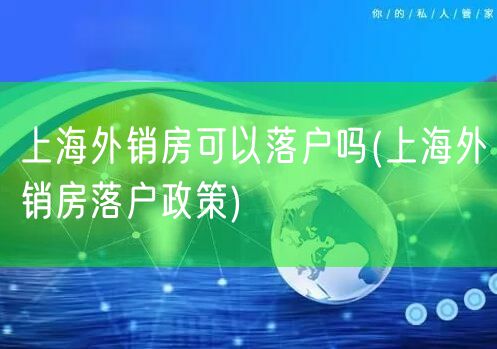 你/的/私/人/管/家

上海外销房可以落户吗(上海外销房落户政策)